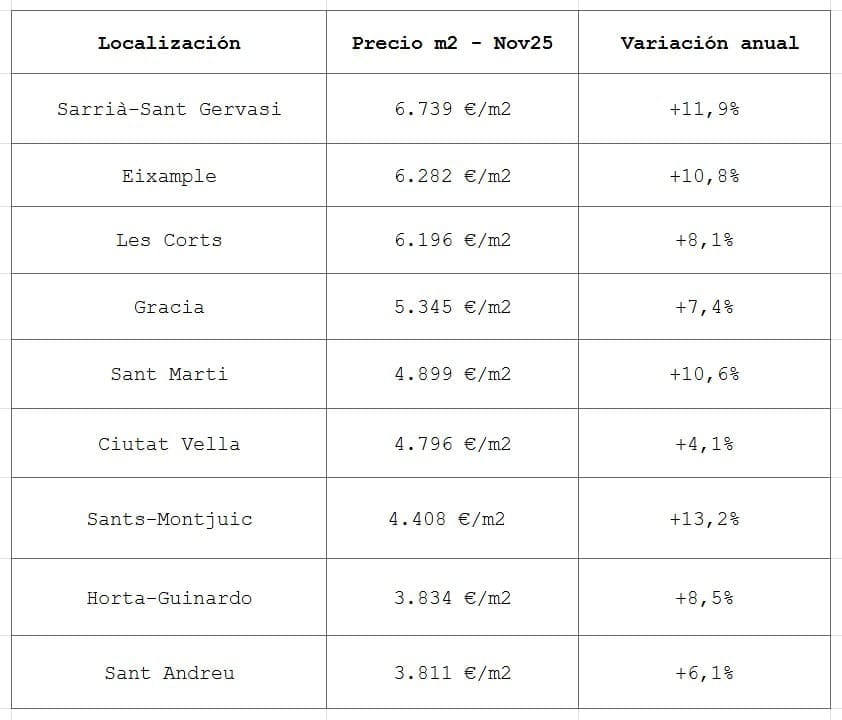 | Localización | Precio m2 - Nov25 | Variación anual |
|---|---|---|
| Sarrià-Sant Gervasi | 6.739 €/m2 | +11,9% |
| Eixample | 6.282 €/m2 | +10,8% |
| Les Corts | 6.196 €/m2 | +8,1% |
| Gracia | 5.345 €/m2 | +7,4% |
| Sant Marti | 4.899 €/m2 | +10,6% |
| Ciutat Vella | 4.796 €/m2 | +4,1% |
| Sants-Montjuic | 4.408 €/m2 | +13,2% |
| Horta-Guinardo | 3.834 €/m2 | +8,5% |
| Sant Andreu | 3.811 €/m2 | +6,1% |